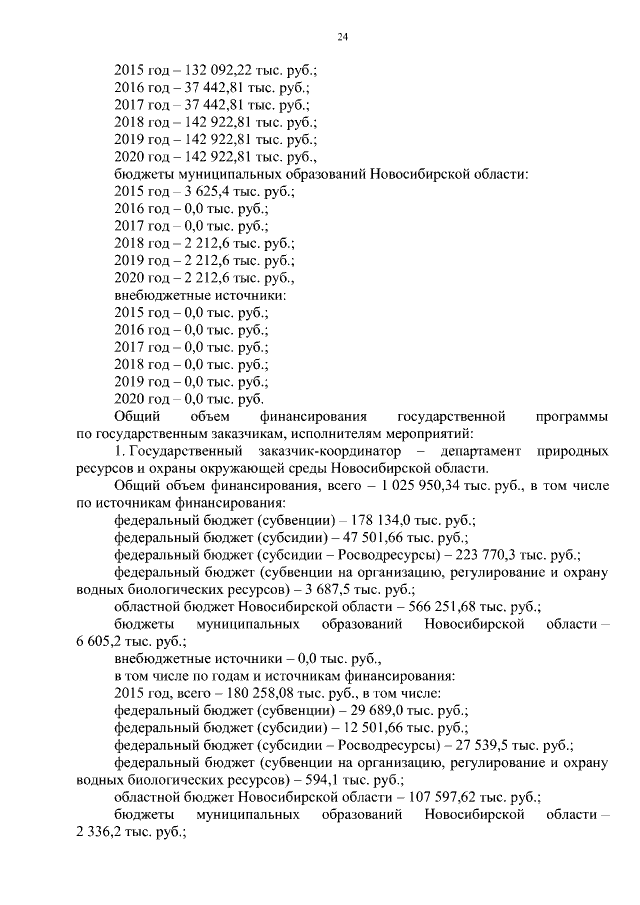 24

2015 год – 132 092,22 тыс. руб.;
2016 год – 37 442,81 тыс. руб.;
2017 год – 37 442,81 тыс. руб.;
2018 год – 142 922,81 тыс. руб.;
2019 год – 142 922,81 тыс. руб.;
2020 год – 142 922,81 тыс. руб.,
бюджеты муниципальных образований Новосибирской области:
2015 год – 3 625,4 тыс. руб.;
2016 год – 0,0 тыс. руб.;
2017 год – 0,0 тыс. руб.;
2018 год – 2 212,6 тыс. руб.;
2019 год – 2 212,6 тыс. руб.;
2020 год – 2 212,6 тыс. руб.,
внебюджетные источники:
2015 год – 0,0 тыс. руб.;
2016 год – 0,0 тыс. руб.;
2017 год – 0,0 тыс. руб.;
2018 год – 0,0 тыс. руб.;
2019 год – 0,0 тыс. руб.;
2020 год – 0,0 тыс. руб.

Общий объем финансирования государственной программы по государственным заказчикам, исполнителям мероприятий:

1. Государственный заказчик-координатор – департамент природных ресурсов и охраны окружающей среды Новосибирской области.

Общий объем финансирования, всего – 1 025 950,34 тыс. руб., в том числе по источникам финансирования:

федеральный бюджет (субвенции) – 178 134,0 тыс. руб.;
федеральный бюджет (субсидии) – 47 501,66 тыс. руб.;
федеральный бюджет (субсидии – Росводресурсы) – 223 770,3 тыс. руб.;
федеральный бюджет (субвенции на организацию, регулирование и охрану водных биологических ресурсов) – 3 687,5 тыс. руб.;
областной бюджет Новосибирской области – 566 251,68 тыс. руб.;
бюджеты муниципальных образований Новосибирской области – 6 605,2 тыс. руб.;
внебюджетные источники – 0,0 тыс. руб.,
в том числе по годам и источникам финансирования:
2015 год, всего – 180 258,08 тыс. руб., в том числе:
федеральный бюджет (субвенции) – 29 689,0 тыс. руб.;
федеральный бюджет (субсидии) – 12 501,66 тыс. руб.;
федеральный бюджет (субсидии – Росводресурсы) – 27 539,5 тыс. руб.;
федеральный бюджет (субвенции на организацию, регулирование и охрану водных биологических ресурсов) – 594,1 тыс. руб.;
областной бюджет Новосибирской области – 107 597,62 тыс. руб.;
бюджеты муниципальных образований Новосибирской области – 2 336,2 тыс. руб.;